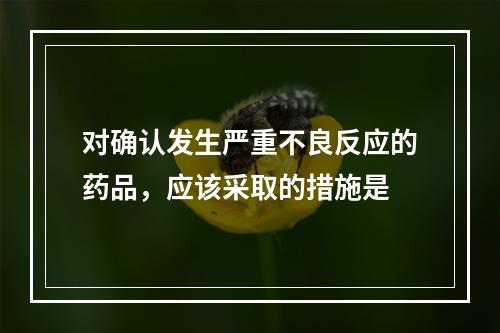 对确认发生严重不良反应的药品，应该采取的措施是